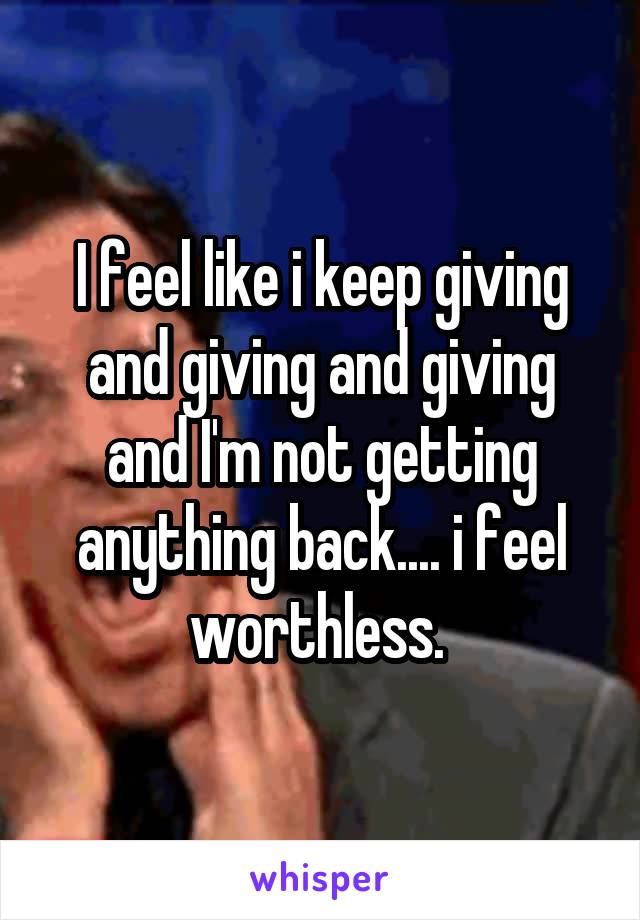 I feel like i keep giving and giving and giving and I'm not getting anything back.... i feel worthless.

whisper